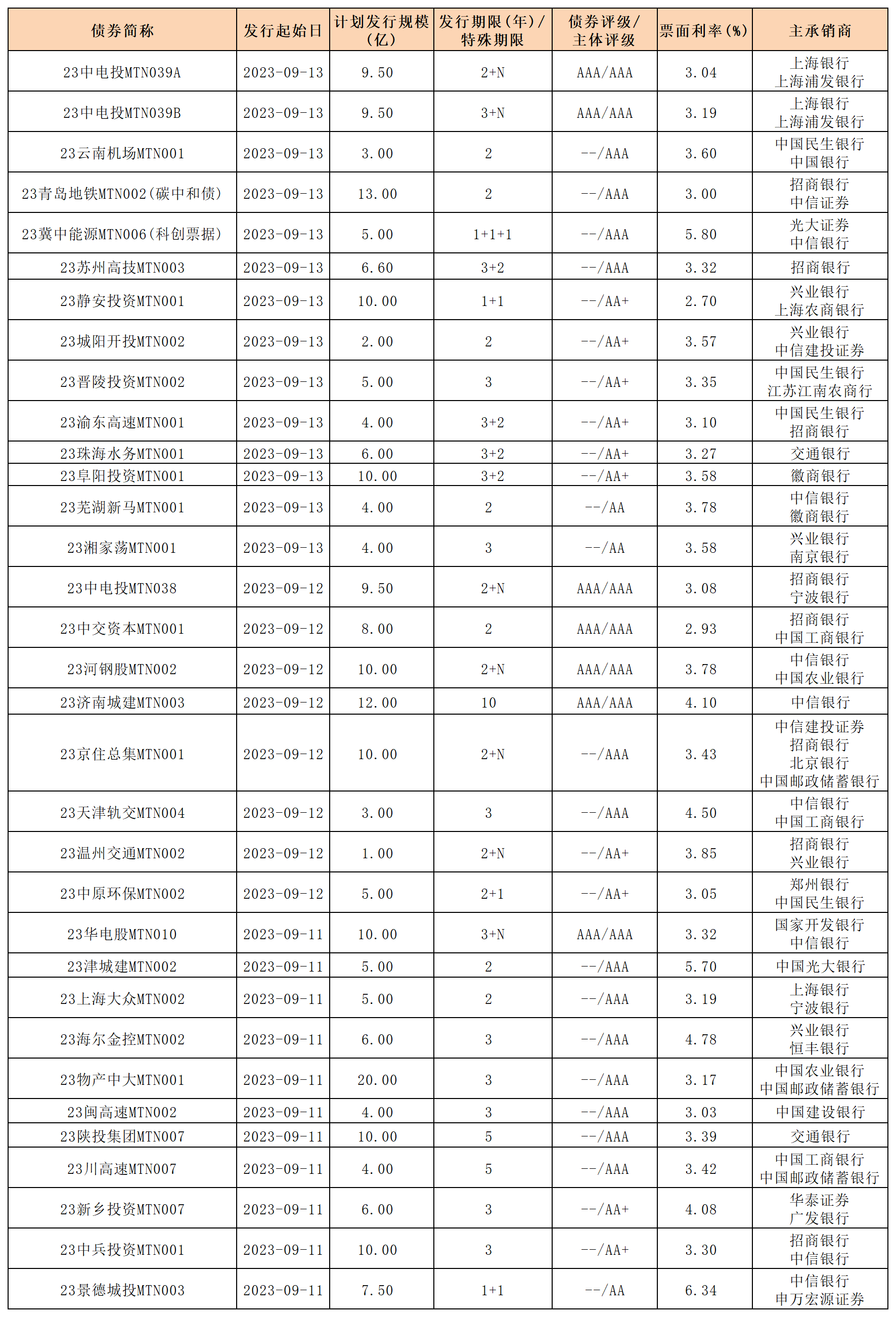 | 债券简称 | 发行起始日 | 计划发行规模(亿) | 发行期限(年)/特殊期限 | 债券评级/主体评级 | 票面利率(%) | 主承销商 |
|---|---|---|---|---|---|---|
| 23中电投MTN039A | 2023-09-13 | 9.50 | 2+N | AAA/AAA | 3.04 | 上海银行 上海浦发银行 |
| 23中电投MTN039B | 2023-09-13 | 9.50 | 3+N | AAA/AAA | 3.19 | 上海银行 上海浦发银行 |
| 23云南机场MTN001 | 2023-09-13 | 3.00 | 2 | --/AAA | 3.60 | 中国民生银行 中国银行 |
| 23青岛地铁MTN002(碳中和债) | 2023-09-13 | 13.00 | 2 | --/AAA | 3.00 | 招商银行 中信证券 |
| 23冀中能源MTN006(科创票据) | 2023-09-13 | 5.00 | 1+1+1 | --/AAA | 5.80 | 光大证券 中信银行 |
| 23苏州高技MTN003 | 2023-09-13 | 6.60 | 3+2 | --/AAA | 3.32 | 招商银行 |
| 23静安投资MTN001 | 2023-09-13 | 10.00 | 1+1 | --/AA+ | 2.70 | 兴业银行 上海农商银行 |
| 23城阳开投MTN002 | 2023-09-13 | 2.00 | 2 | --/AA+ | 3.57 | 兴业银行 中信建投证券 |
| 23晋陵投资MTN002 | 2023-09-13 | 5.00 | 3 | --/AA+ | 3.35 | 中国民生银行 江苏江南农商行 |
| 23渝东高速MTN001 | 2023-09-13 | 4.00 | 3+2 | --/AA+ | 3.10 | 中国民生银行 招商银行 |
| 23珠海水务MTN001 | 2023-09-13 | 6.00 | 3+2 | --/AA+ | 3.27 | 交通银行 |
| 23阜阳投资MTN001 | 2023-09-13 | 10.00 | 3+2 | --/AA+ | 3.58 | 徽商银行 |
| 23芜湖新马MTN001 | 2023-09-13 | 4.00 | 2 | --/AA | 3.78 | 中信银行 徽商银行 |
| 23湘家荡MTN001 | 2023-09-13 | 4.00 | 3 | --/AA | 3.58 | 兴业银行 南京银行 |
| 23中电投MTN038 | 2023-09-12 | 9.50 | 2+N | AAA/AAA | 3.08 | 招商银行 宁波银行 |
| 23中交资本MTN001 | 2023-09-12 | 8.00 | 2 | AAA/AAA | 2.93 | 招商银行 中国工商银行 |
| 23河钢股MTN002 | 2023-09-12 | 10.00 | 2+N | AAA/AAA | 3.78 | 中信银行 中国农业银行 |
| 23济南城建MTN003 | 2023-09-12 | 12.00 | 10 | AAA/AAA | 4.10 | 中信银行 |
| 23京住总集MTN001 | 2023-09-12 | 10.00 | 2+N | --/AAA | 3.43 | 中信建投证券 招商银行 北京银行 中国邮政储蓄银行 |
| 23天津轨交MTN004 | 2023-09-12 | 3.00 | 3 | --/AAA | 4.50 | 中信银行 中国工商银行 |
| 23温州交通MTN002 | 2023-09-12 | 1.00 | 2+N | --/AA+ | 3.85 | 招商银行 兴业银行 |
| 23中原环保MTN002 | 2023-09-12 | 5.00 | 2+1 | --/AA+ | 3.05 | 郑州银行 中国民生银行 |
| 23华电股MTN010 | 2023-09-11 | 10.00 | 3+N | AAA/AAA | 3.32 | 国家开发银行 中信银行 |
| 23津城建MTN002 | 2023-09-11 | 5.00 | 2 | --/AAA | 5.70 | 中国光大银行 |
| 23上海大众MTN002 | 2023-09-11 | 5.00 | 2 | --/AAA | 3.19 | 上海银行 宁波银行 |
| 23海尔金控MTN002 | 2023-09-11 | 6.00 | 3 | --/AAA | 4.78 | 兴业银行 恒丰银行 |
| 23物产中大MTN001 | 2023-09-11 | 20.00 | 3 | --/AAA | 3.17 | 中国农业银行 中国邮政储蓄银行 |
| 23闽高速MTN002 | 2023-09-11 | 4.00 | 3 | --/AAA | 3.03 | 中国建设银行 |
| 23陕投集团MTN007 | 2023-09-11 | 10.00 | 5 | --/AAA | 3.39 | 交通银行 |
| 23川高速MTN007 | 2023-09-11 | 4.00 | 5 | --/AAA | 3.42 | 中国工商银行 中国邮政储蓄银行 |
| 23新乡投资MTN007 | 2023-09-11 | 6.00 | 3 | --/AA+ | 4.08 | 华泰证券 广发银行 |
| 23中兵投资MTN001 | 2023-09-11 | 10.00 | 3 | --/AA+ | 3.30 | 招商银行 中信银行 |
| 23景德城投MTN003 | 2023-09-11 | 7.50 | 1+1 | --/AA | 6.34 | 中信银行 申万宏源证券 |